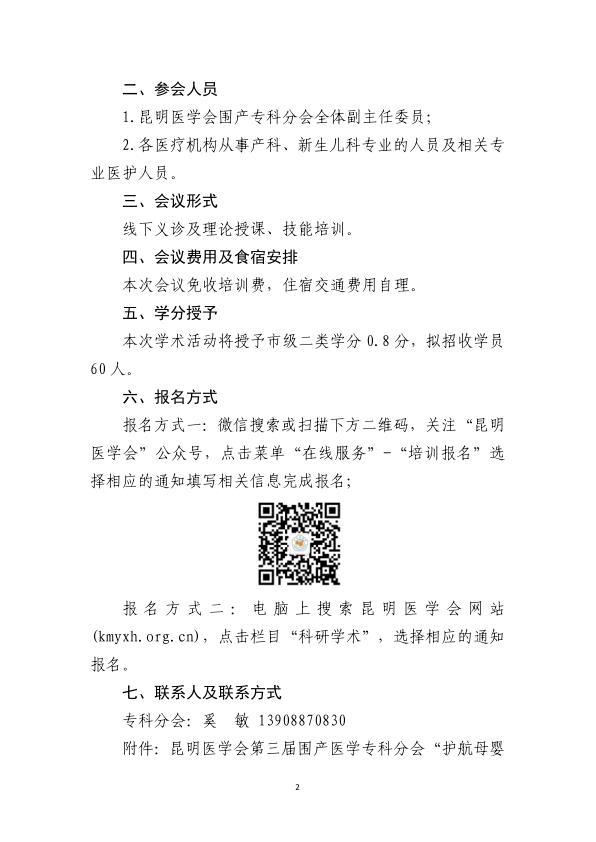 二、参会人员

1.昆明医学会围产专科分会全体副主任委员;

2.各医疗机构从事产科、新生儿科专业的人员及相关专业医护人员。

三、会议形式

线下义诊及理论授课、技能培训。

四、会议费用及食宿安排

本次会议免收培训费，住宿交通费用自理。

五、学分授予

本次学术活动将授予市级二类学分 0.8 分，拟招收学员 60 人。

六、报名方式

报名方式一：微信搜索或扫描下方二维码，关注“昆明医学会”公众号，点击菜单“在线服务”-“培训报名”选择相应的通知填写相关信息完成报名;

报名方式二：电脑上搜索昆明医学会网站(kmyxh.org.cn)，点击栏目“科研学术”，选择相应的通知报名。

七、联系人及联系方式

专科分会：奚　敏 13908870830

附件：昆明医学会第三届围产医学专科分会“护航母婴

2